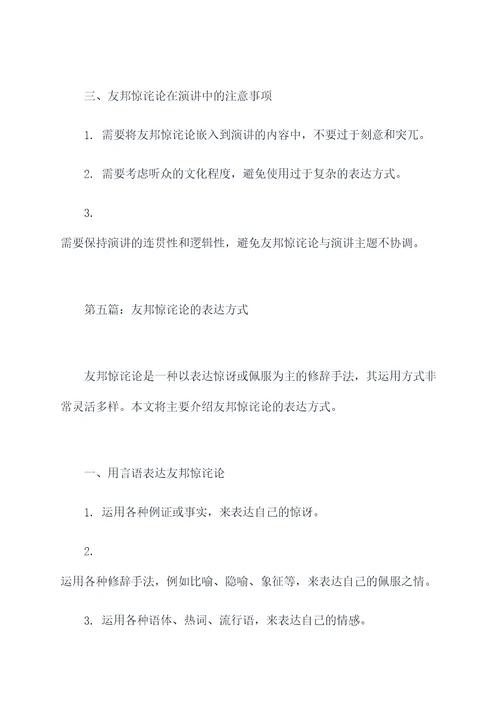 三、友邦惊诧论在演讲中的注意事项

1. 需要将友邦惊诧论嵌入到演讲的内容中，不要过于刻意和突兀。

2. 需要考虑听众的文化程度，避免使用过于复杂的表达方式。

3.
需要保持演讲的连贯性和逻辑性，避免友邦惊诧论与演讲主题不协调。

第五篇：友邦惊诧论的表达方式

友邦惊诧论是一种以表达惊讶或佩服为主的修辞手法，其运用方式非常灵活多样。本文将主要介绍友邦惊诧论的表达方式。

一、用言语表达友邦惊诧论

1. 运用各种例证或事实，来表达自己的惊讶。

2.
运用各种修辞手法，例如比喻、隐喻、象征等，来表达自己的佩服之情。

3. 运用各种语体、热词、流行语，来表达自己的情感。